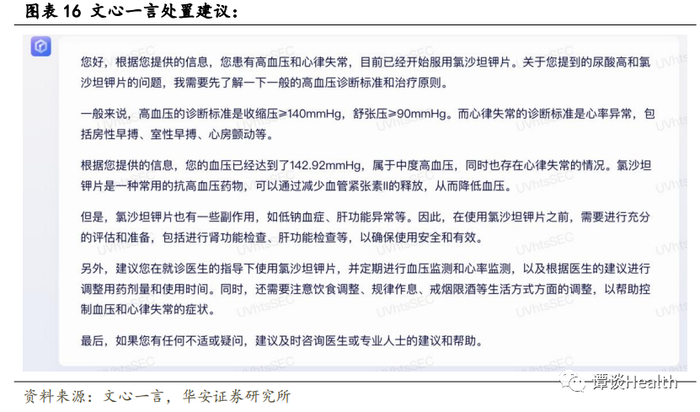 图表 16 文心一言处置建议：

您好，根据您提供的信息，您患有高血压和心律失常，目前已经开始服用氯沙坦钾片。关于您提到的尿酸高和氯沙坦钾片的问题，我需要先了解一下一般的高血压诊断标准和治疗原则。

一般来说，高血压的诊断标准是收缩压≥140mmHg，舒张压≥90mmHg。而心律失常的诊断标准是心率异常，包括房性早搏、室性早搏、心房颤动等。

根据您提供的信息，您的血压已经达到了142.92mmHg，属于中度高血压，同时也存在心律失常的情况。氯沙坦钾片是一种常用的抗高血压药物，可以通过减少血管紧张素II的释放，从而降低血压。

但是，氯沙坦钾片也有一些副作用，如低钠血症、肝功能异常等。因此，在使用氯沙坦钾片之前，需要进行充分的评估和准备，包括进行肾功能检查、肝功能检查等，以确保使用安全和有效。

另外，建议您在就诊医生的指导下使用氯沙坦钾片，并定期进行血压监测和心率监测，以及根据医生的建议进行调整用药剂量和使用时间。同时，还需要注意饮食调整、规律作息、戒烟限酒等生活方式方面的调整，以帮助控制血压和心律失常的症状。

最后，如果您有任何不适或疑问，建议及时咨询医生或专业人士的建议和帮助。

UVhtsSEC

资料来源：文心一言，华安证券研究所

谭谈Health